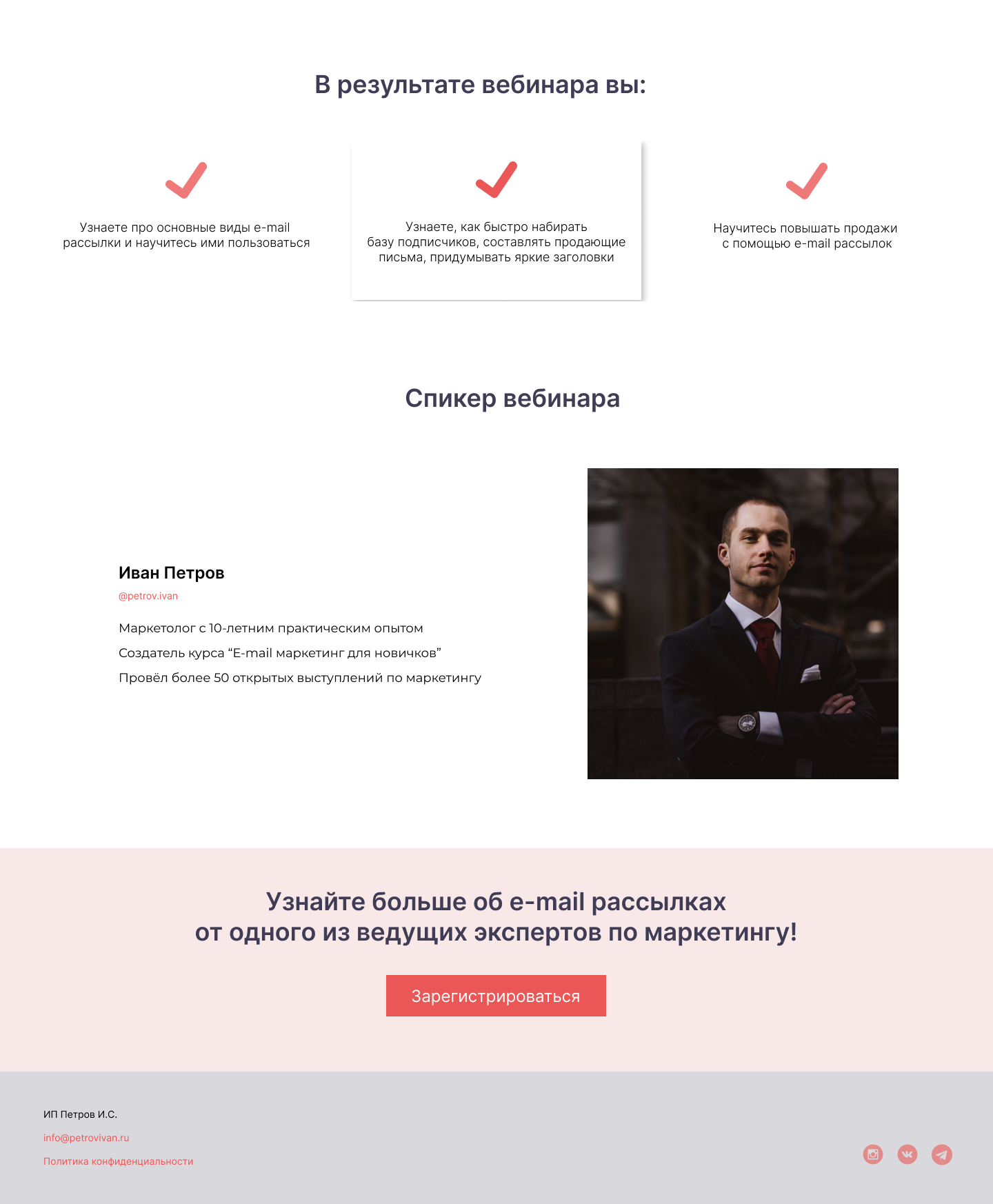 В результате вебинара вы:

Узнаете про основные виды e-mail рассылки и научитесь ими пользоваться

Узнаете, как быстро набирать базу подписчиков, составлять продающие письма, придумывать яркие заголовки

Научитесь повышать продажи с помощью e-mail рассылок

Спикер вебинара

Иван Петров

@petrov.ivan

Маркетолог с 10-летним практическим опытом

Создатель курса "E-mail маркетинг для новичков"

Провёл более 50 открытых выступлений по маркетингу

Узнайте больше об e-mail рассылках от одного из ведущих экспертов по маркетингу!

Зарегистрироваться

ИП Петров И.С.

info@petrovivan.ru

Политика конфиденциальности